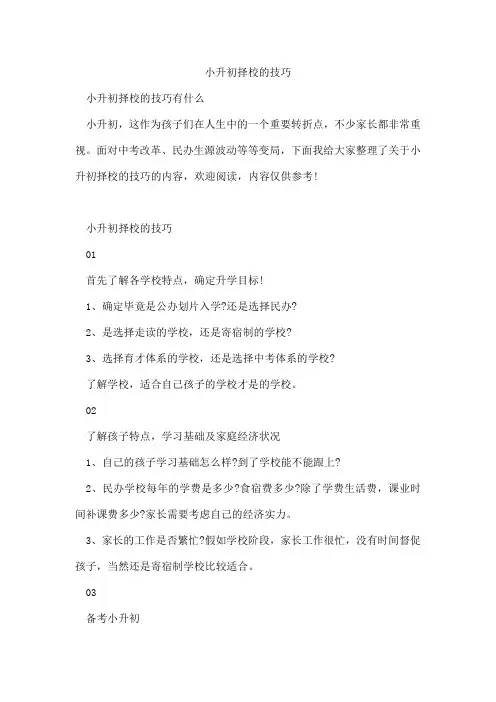 小升初择校的技巧

小升初择校的技巧有什么

小升初，这作为孩子们在人生中的一个重要转折点，不少家长都非常重视。面对中考改革、民办生源波动等等变局，下面我给大家整理了关于小升初择校的技巧的内容，欢迎阅读，内容仅供参考！

小升初择校的技巧

01

首先了解各学校特点，确定升学目标！

1、确定毕竟是公办划片入学?还是选择民办?

2、是选择走读的学校，还是寄宿制的学校?

3、选择育才体系的学校，还是选择中考体系的学校?

了解学校，适合自己孩子的学校才是的学校。

02

了解孩子特点，学习基础及家庭经济状况

1、自己的孩子学习基础怎么样?到了学校能不能跟上?

2、民办学校每年的学费是多少?食宿费多少?除了学费生活费，课业时间补课费多少?家长需要考虑自己的经济实力。

3、家长的工作是否繁忙?假如学校阶段，家长工作很忙，没有时间督促孩子，当然还是寄宿制学校比较适合。

03

备考小升初